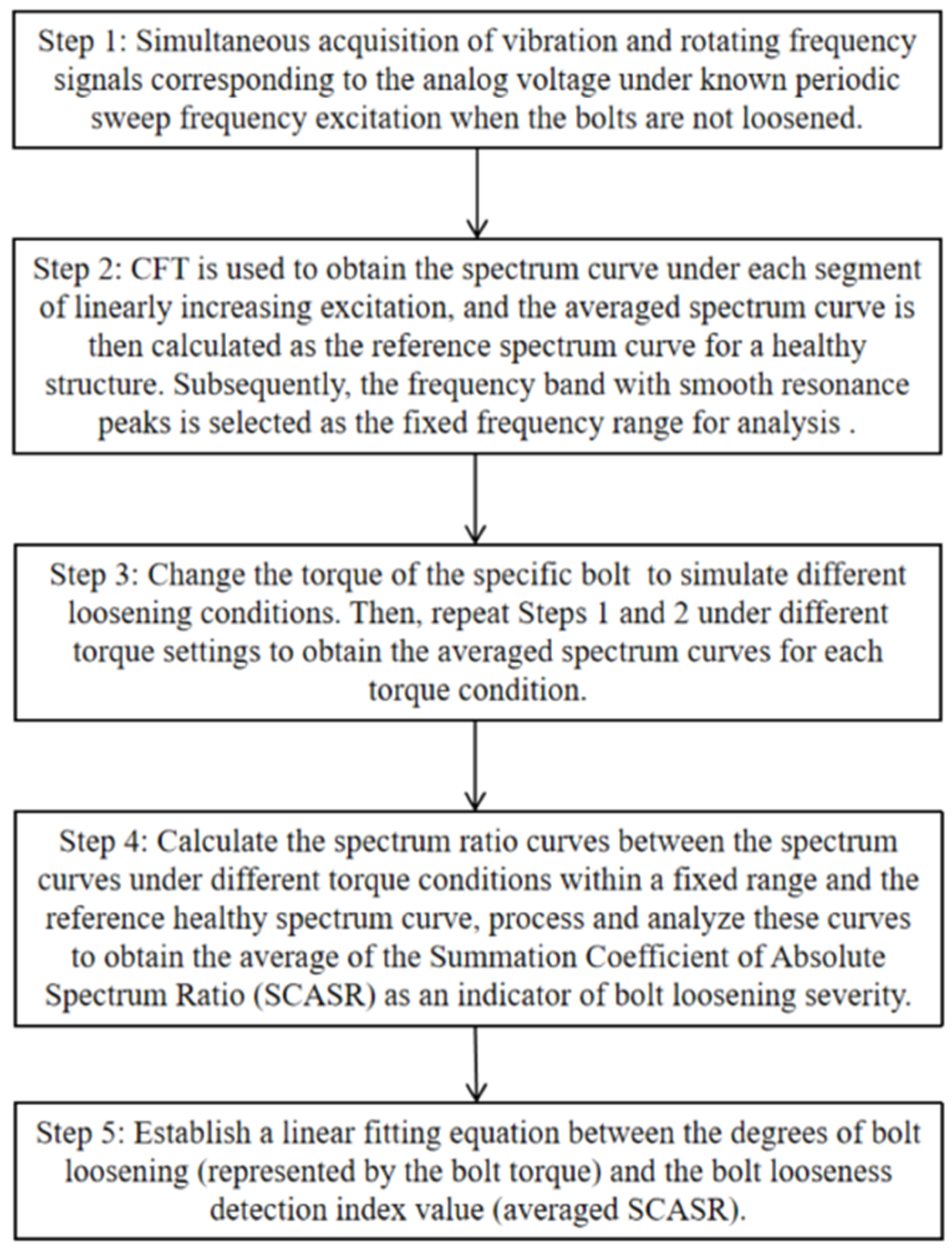 Step 1: Simultaneous acquisition of vibration and rotating frequency signals corresponding to the analog voltage under known periodic sweep frequency excitation when the bolts are not loosened.

Step 2: CFT is used to obtain the spectrum curve under each segment of linearly increasing excitation, and the averaged spectrum curve is then calculated as the reference spectrum curve for a healthy structure. Subsequently, the frequency band with smooth resonance peaks is selected as the fixed frequency range for analysis .

Step 3: Change the torque of the specific bolt to simulate different loosening conditions. Then, repeat Steps 1 and 2 under different torque settings to obtain the averaged spectrum curves for each torque condition.

Step 4: Calculate the spectrum ratio curves between the spectrum curves under different torque conditions within a fixed range and the reference healthy spectrum curve, process and analyze these curves to obtain the average of the Summation Coefficient of Absolute Spectrum Ratio (SCASR) as an indicator of bolt loosening severity.

Step 5: Establish a linear fitting equation between the degrees of bolt loosening (represented by the bolt torque) and the bolt looseness detection index value (averaged SCASR).